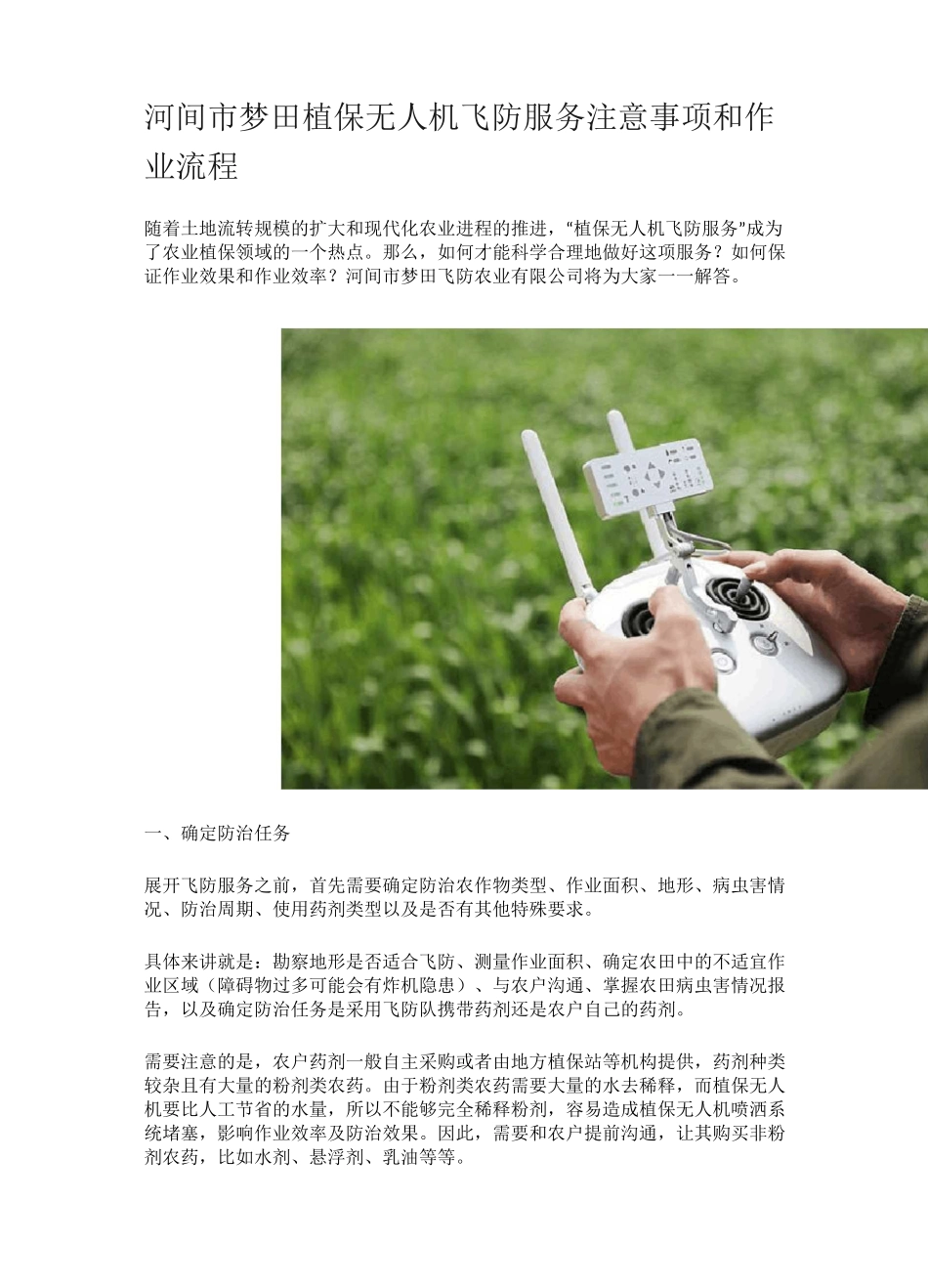 河间市梦田植保无人机飞防服务注意事项和作业流程

随着土地流转规模的扩大和现代化农业进程的推进，“植保无人机飞防服务”成为了农业植保领域的一个热点。那么，如何才能科学合理地做好这项服务？如何保证作业效果和作业效率？河间市梦田飞防农业有限公司将为大家一一解答。

一、确定防治任务

展开飞防服务之前，首先需要确定防治农作物类型、作业面积、地形、病虫害情况、防治周期、使用药剂类型以及是否有其他特殊要求。

具体来讲就是：勘察地形是否适合飞防、测量作业面积、确定农田中的不适宜作业区域（障碍物过多可能会有炸机隐患）、与农户沟通、掌握农田病虫害情况报告，以及确定防治任务是采用飞防队携带药剂还是农户自己的药剂。

需要注意的是，农户药剂一般自主采购或者由地方植保站等机构提供，药剂种类较杂且有大量的粉剂类农药。由于粉剂类农药需要大量的水去稀释，而植保无人机要比人工节省的水量，所以不能够完全稀释粉剂，容易造成植保无人机喷洒系统堵塞，影响作业效率及防治效果。因此，需要和农户提前沟通，让其购买非粉剂农药，比如水剂、悬浮剂、乳油等等。